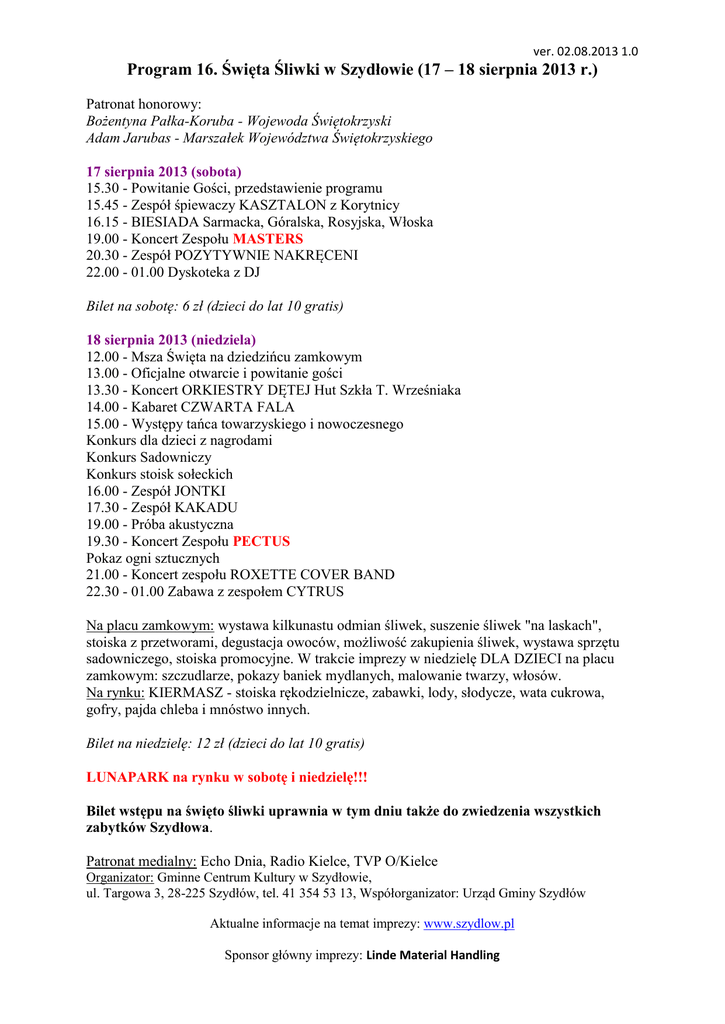 ver. 02.08.2013 1.0

Program 16. Święta Śliwki w Szydłowie (17 – 18 sierpnia 2013 r.)

Patronat honorowy:
Bożentyna Pałka-Koruba - Wojewoda Świętokrzyski
Adam Jarubas - Marszałek Województwa Świętokrzyskiego

17 sierpnia 2013 (sobota)
15.30 - Powitanie Gości, przedstawienie programu
15.45 - Zespół śpiewaczy KASZTALON z Korytnicy
16.15 - BIESIADA Sarmacka, Góralska, Rosyjska, Włoska
19.00 - Koncert Zespołu MASTERS
20.30 - Zespół POZYTYWNIE NAKRĘCENI
22.00 - 01.00 Dyskoteka z DJ

Bilet na sobotę: 6 zł (dzieci do lat 10 gratis)

18 sierpnia 2013 (niedziela)
12.00 - Msza Święta na dziedzińcu zamkowym
13.00 - Oficjalne otwarcie i powitanie gości
13.30 - Koncert ORKIESTRY DĘTEJ Hut Szkła T. Wrześniaka
14.00 - Kabaret CZWARTA FALA
15.00 - Występy tańca towarzyskiego i nowoczesnego
Konkurs dla dzieci z nagrodami
Konkurs Sadowniczy
Konkurs stoisk sołeckich
16.00 - Zespół JONTKI
17.30 - Zespół KAKADU
19.00 - Próba akustyczna
19.30 - Koncert Zespołu PECTUS
Pokaz ogni sztucznych
21.00 - Koncert zespołu ROXETTE COVER BAND
22.30 - 01.00 Zabawa z zespołem CYTRUS

Na placu zamkowym: wystawa kilkunastu odmian śliwek, suszenie śliwek "na laskach", stoiska z przetworami, degustacja owoców, możliwość zakupienia śliwek, wystawa sprzętu sadowniczego, stoiska promocyjne. W trakcie imprezy w niedzielę DLA DZIECI na placu zamkowym: szczudlarze, pokazy baniek mydlanych, malowanie twarzy, włosów.
Na rynku: KIERMASZ - stoiska rękodzielnicze, zabawki, lody, słodycze, wata cukrowa, gofry, pajda chleba i mnóstwo innych.

Bilet na niedzielę: 12 zł (dzieci do lat 10 gratis)

LUNAPARK na rynku w sobotę i niedzielę!!!

Bilet wstępu na święto śliwki uprawnia w tym dniu także do zwiedzenia wszystkich zabytków Szydłowa.

Patronat medialny: Echo Dnia, Radio Kielce, TVP O/Kielce
Organizator: Gminne Centrum Kultury w Szydłowie,
ul. Targowa 3, 28-225 Szydłów, tel. 41 354 53 13, Współorganizator: Urząd Gminy Szydłów

Aktualne informacje na temat imprezy: www.szydlow.pl

Sponsor główny imprezy: Linde Material Handling